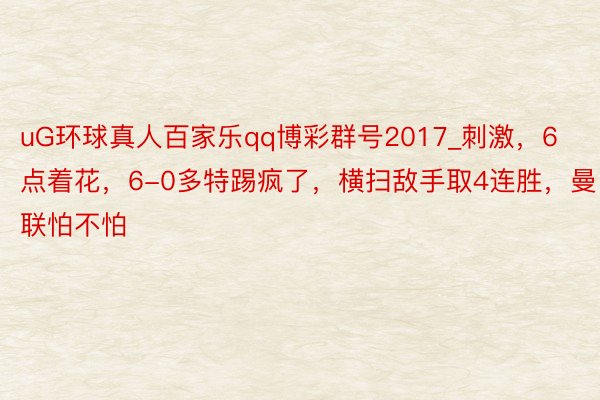 uG环球真人百家乐qq博彩群号2017_刺激，6点着花，6-0多特踢疯了，横扫敌手取4连胜，曼联怕不怕